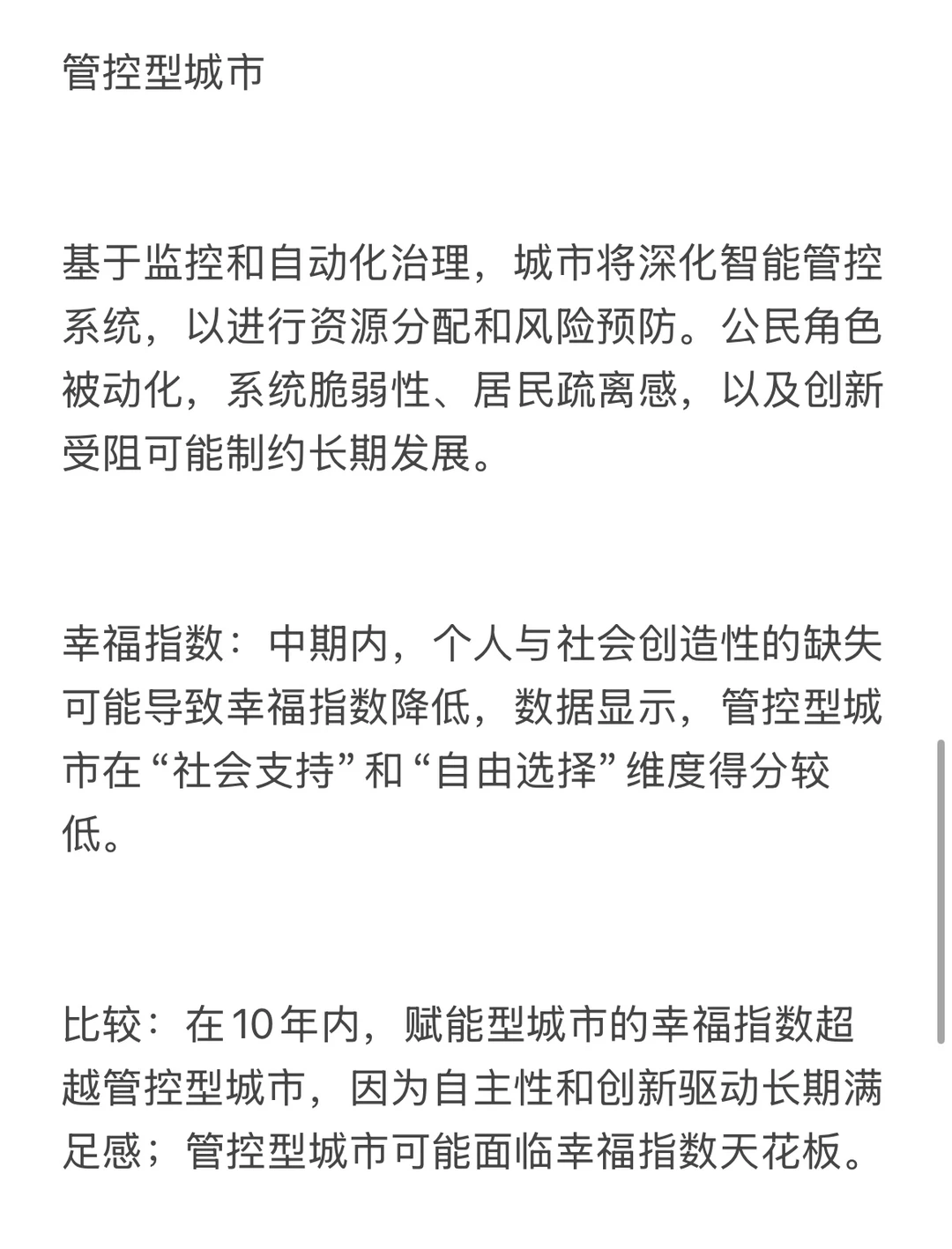 管控型城市

基于监控和自动化治理，城市将深化智能管控系统，以进行资源分配和风险预防。公民角色被动化，系统脆弱性、居民疏离感，以及创新受阻可能制约长期发展。

幸福指数：中期内，个人与社会创造性的缺失可能导致幸福指数降低，数据显示，管控型城市在“社会支持”和“自由选择”维度得分较低。

比较：在10年内，赋能型城市的幸福指数超越管控型城市，因为自主性和创新驱动长期满足感；管控型城市可能面临幸福指数天花板。